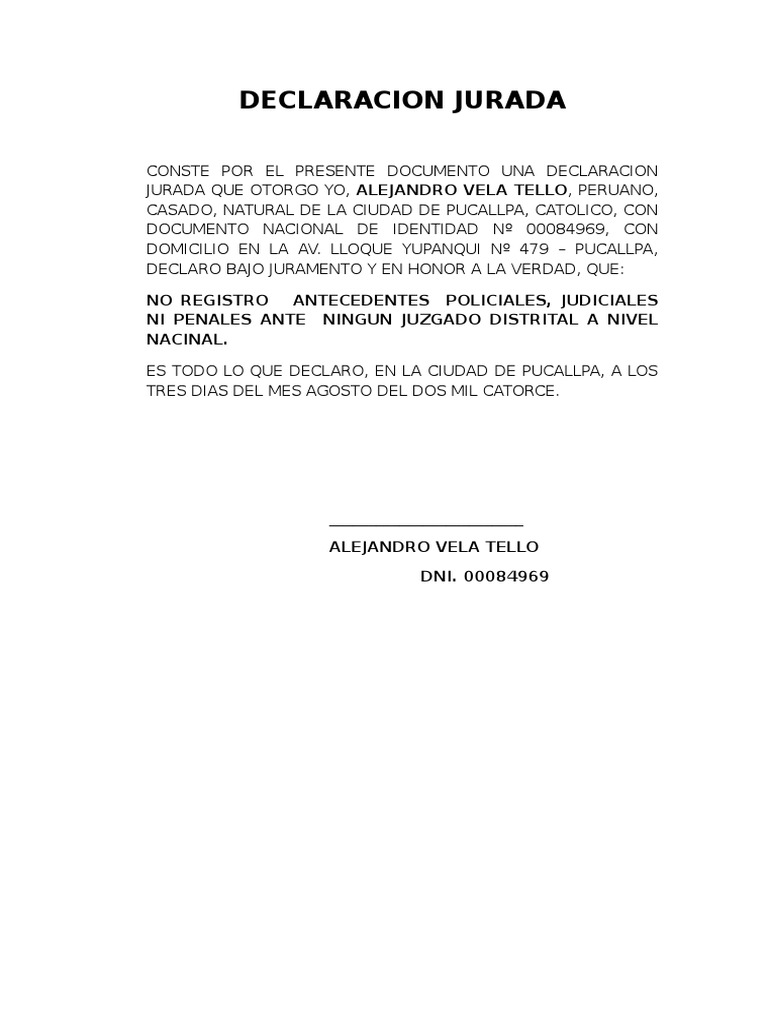 DECLARACION JURADA

CONSTE POR EL PRESENTE DOCUMENTO UNA DECLARACION JURADA QUE OTORGO YO, ALEJANDRO VELA TELLO, PERUANO, CASADO, NATURAL DE LA CIUDAD DE PUCALLPA, CATOLICO, CON DOCUMENTO NACIONAL DE IDENTIDAD Nº 00084969, CON DOMICILIO EN LA AV. LLOQUE YUPANQUI Nº 479 – PUCALLPA, DECLARO BAJO JURAMENTO Y EN HONOR A LA VERDAD, QUE:

NO REGISTRO ANTECEDENTES POLICIALES, JUDICIALES NI PENALES ANTE NINGUN JUZGADO DISTRITAL A NIVEL NACINAL.

ES TODO LO QUE DECLARO, EN LA CIUDAD DE PUCALLPA, A LOS TRES DIAS DEL MES AGOSTO DEL DOS MIL CATORCE.

ALEJANDRO VELA TELLO

DNI. 00084969